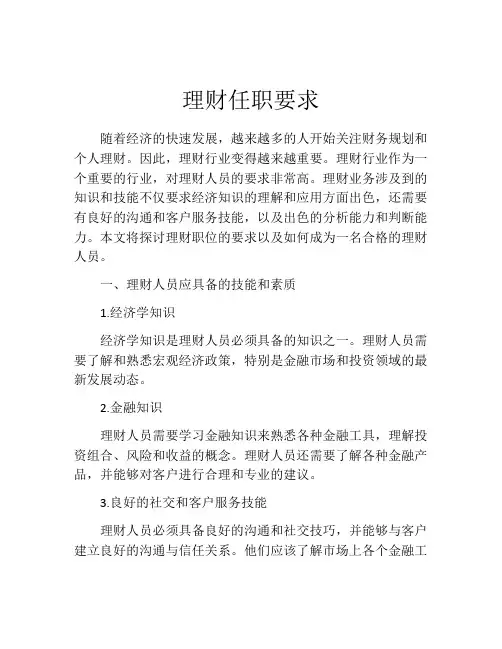 理财任职要求

随着经济的快速发展，越来越多的人开始关注财务规划和个人理财。因此，理财行业变得越来越重要。理财行业作为一个重要的行业，对理财人员的要求非常高。理财业务涉及到的知识和技能不仅要求经济知识的理解和应用方面出色，还需要有良好的沟通和客户服务技能，以及出色的分析能力和判断能力。本文将探讨理财职位的要求以及如何成为一名合格的理财人员。

一、理财人员应具备的技能和素质

1.经济学知识

经济学知识是理财人员必须具备的知识之一。理财人员需要了解和熟悉宏观经济政策，特别是金融市场和投资领域的最新发展动态。

2.金融知识

理财人员需要学习金融知识来熟悉各种金融工具，理解投资组合、风险和收益的概念。理财人员还需要了解各种金融产品，并能够对客户进行合理和专业的建议。

3.良好的社交和客户服务技能

理财人员必须具备良好的沟通和社交技巧，并能够与客户建立良好的沟通与信任关系。他们应该了解市场上各个金融工